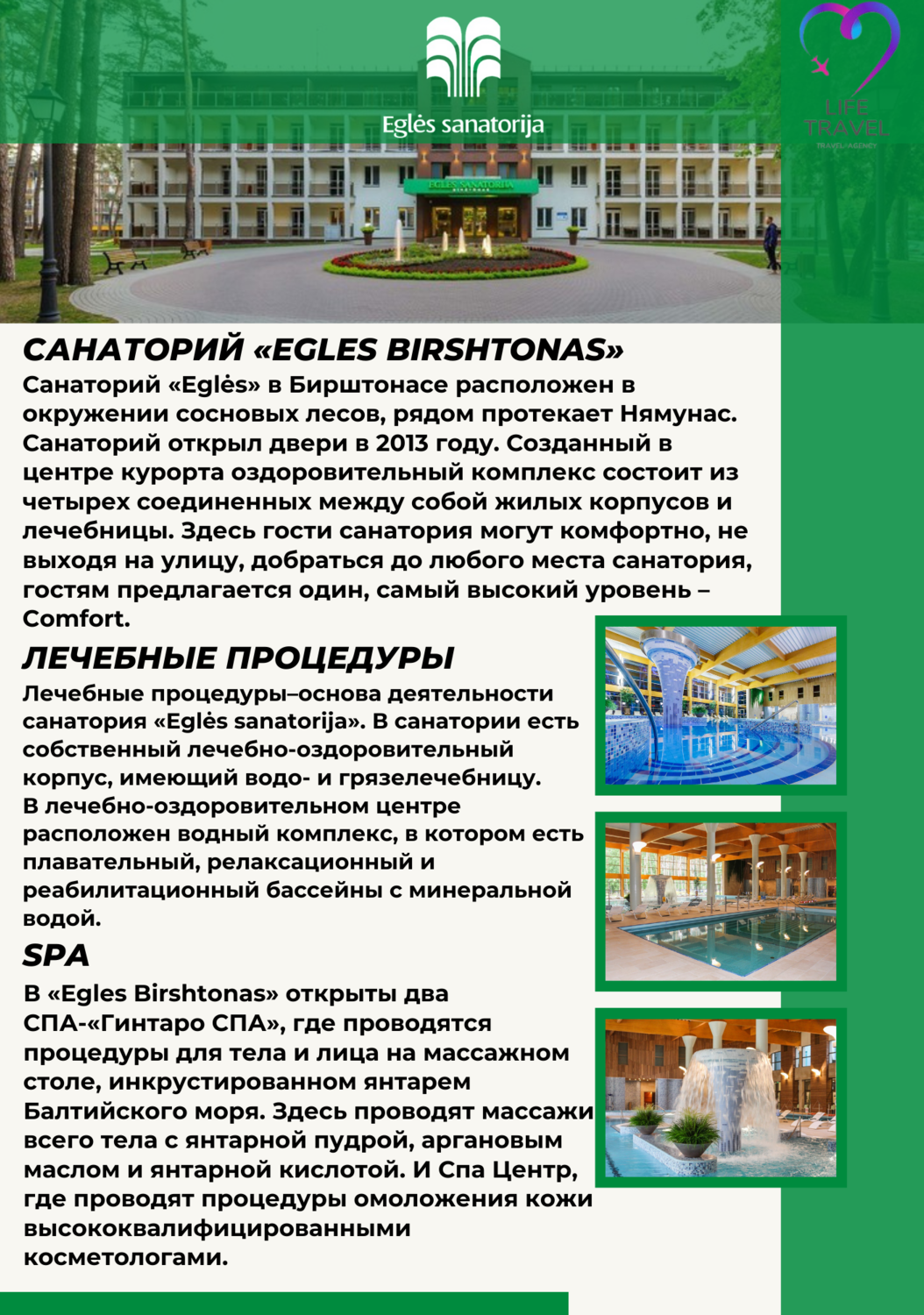 Eglės sanatorija

LIFE TRAVEL
TRAVEL AGENCY

EGLĖS SANATORIJA

САНАТОРИЙ «EGLES BIRSHTONAS»
Санаторий «Eglės» в Бирштонасе расположен в окружении сосновых лесов, рядом протекает Нямунас. Санаторий открыл двери в 2013 году. Созданный в центре курорта оздоровительный комплекс состоит из четырех соединенных между собой жилых корпусов и лечебницы. Здесь гости санатория могут комфортно, не выходя на улицу, добраться до любого места санатория, гостям предлагается один, самый высокий уровень – Comfort.

ЛЕЧЕБНЫЕ ПРОЦЕДУРЫ
Лечебные процедуры–основа деятельности санатория «Eglės sanatorija». В санатории есть собственный лечебно-оздоровительный корпус, имеющий водо- и грязелечебницу.
В лечебно-оздоровительном центре расположен водный комплекс, в котором есть плавательный, релаксационный и реабилитационный бассейны с минеральной водой.

SPA
В «Egles Birshtonas» открыты два СПА-«Гинтаро СПА», где проводятся процедуры для тела и лица на массажном столе, инкрустированном янтарем Балтийского моря. Здесь проводят массажи всего тела с янтарной пудрой, аргановым маслом и янтарной кислотой. И Спа Центр, где проводят процедуры омоложения кожи высококвалифицированными косметологами.